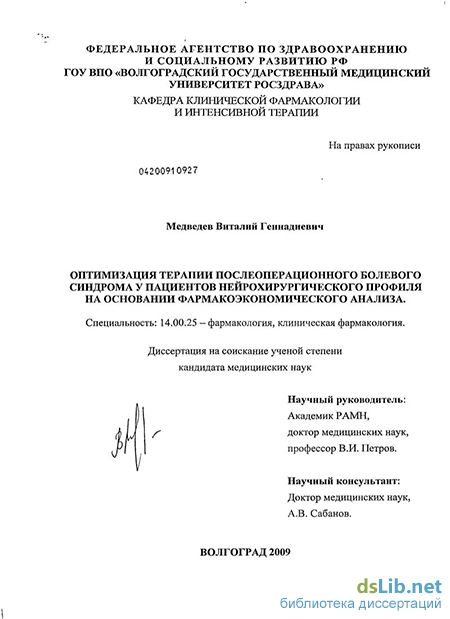 ФЕДЕРАЛЬНОЕ АГЕНТСТВО ПО ЗДРАВООХРАНЕНИЮ И СОЦИАЛЬНОМУ РАЗВИТИЮ РФ
ГОУ ВПО «ВОЛГОГРАДСКИЙ ГОСУДАРСТВЕННЫЙ МЕДИЦИНСКИЙ УНИВЕРСИТЕТ РОСЗДРАВА»
КАФЕДРА КЛИНИЧЕСКОЙ ФАРМАКОЛОГИИ И ИНТЕНСИВНОЙ ТЕРАПИИ

На правах рукописи

04200910927

Медведев Виталий Геннадиевич

ОПТИМИЗАЦИЯ ТЕРАПИИ ПОСЛЕОПЕРАЦИОННОГО БОЛЕВОГО СИНДРОМА У ПАЦИЕНТОВ НЕЙРОХИРУРГИЧЕСКОГО ПРОФИЛЯ НА ОСНОВАНИИ ФАРМАКОЭКОНОМИЧЕСКОГО АНАЛИЗА.

Специальность: 14.00.25 – фармакология, клиническая фармакология.

Диссертация на соискание ученой степени кандидата медицинских наук

Научный руководитель:
Академик РАМН,
доктор медицинских наук,
профессор В.И. Петров.

Научный консультант:
Доктор медицинских наук,
А.В. Сабанов.

ВОЛГОГРАД 2009

dsLib.net
библиотека диссертаций